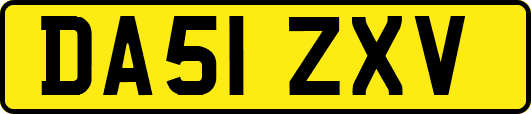 DA51 ZXV